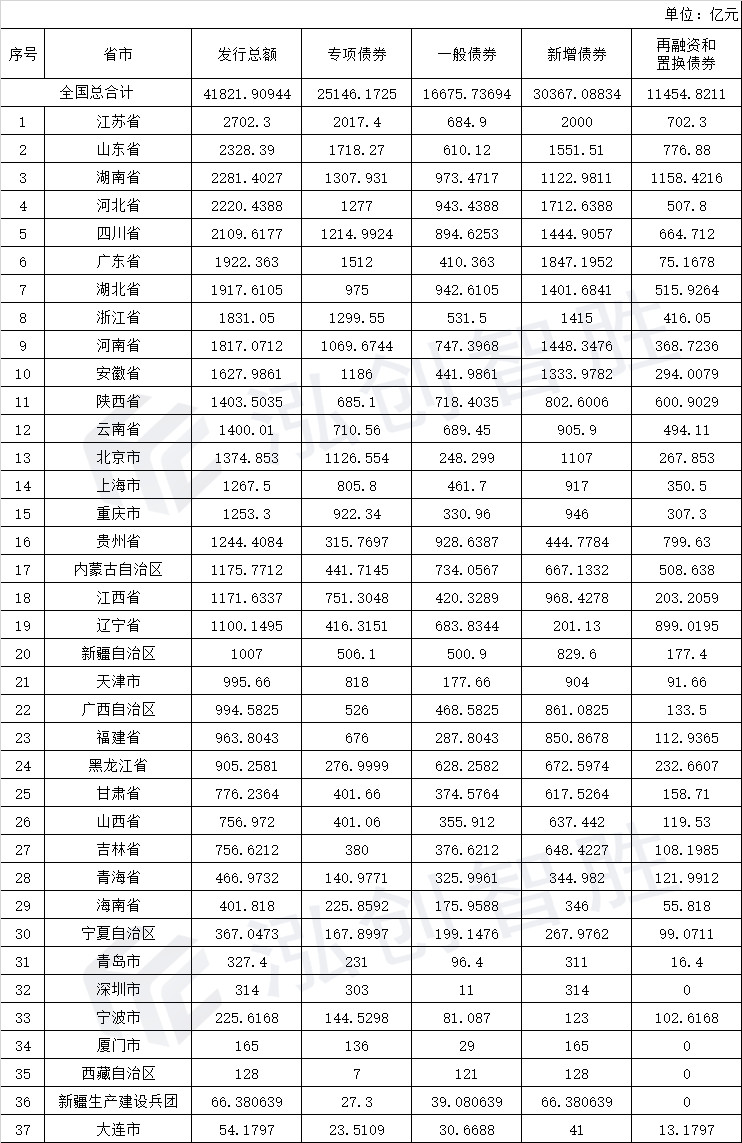 单位：亿元

| 序号 | 省市 | 发行总额 | 专项债券 | 一般债券 | 新增债券 | 再融资和置换债券 |
|---|---|---|---|---|---|---|
| 全国总合计 | | 41821.90944 | 25146.1725 | 16675.73694 | 30367.08834 | 11454.8211 |
| 1 | 江苏省 | 2702.3 | 2017.4 | 684.9 | 2000 | 702.3 |
| 2 | 山东省 | 2328.39 | 1718.27 | 610.12 | 1551.51 | 776.88 |
| 3 | 湖南省 | 2281.4027 | 1307.931 | 973.4717 | 1122.9811 | 1158.4216 |
| 4 | 河北省 | 2220.4388 | 1277 | 943.4388 | 1712.6388 | 507.8 |
| 5 | 四川省 | 2109.6177 | 1214.9924 | 894.6253 | 1444.9057 | 664.712 |
| 6 | 广东省 | 1922.363 | 1512 | 410.363 | 1847.1952 | 75.1678 |
| 7 | 湖北省 | 1917.6105 | 975 | 942.6105 | 1401.6841 | 515.9264 |
| 8 | 浙江省 | 1831.05 | 1299.55 | 531.5 | 1415 | 416.05 |
| 9 | 河南省 | 1817.0712 | 1069.6744 | 747.3968 | 1448.3476 | 368.7236 |
| 10 | 安徽省 | 1627.9861 | 1186 | 441.9861 | 1333.9782 | 294.0079 |
| 11 | 陕西省 | 1403.5035 | 685.1 | 718.4035 | 802.6006 | 600.9029 |
| 12 | 云南省 | 1400.01 | 710.56 | 689.45 | 905.9 | 494.11 |
| 13 | 北京市 | 1374.853 | 1126.554 | 248.299 | 1107 | 267.853 |
| 14 | 上海市 | 1267.5 | 805.8 | 461.7 | 917 | 350.5 |
| 15 | 重庆市 | 1253.3 | 922.34 | 330.96 | 946 | 307.3 |
| 16 | 贵州省 | 1244.4084 | 315.7697 | 928.6387 | 444.7784 | 799.63 |
| 17 | 内蒙古自治区 | 1175.7712 | 441.7145 | 734.0567 | 667.1332 | 508.638 |
| 18 | 江西省 | 1171.6337 | 751.3048 | 420.3289 | 968.4278 | 203.2059 |
| 19 | 辽宁省 | 1100.1495 | 416.3151 | 683.8344 | 201.13 | 899.0195 |
| 20 | 新疆自治区 | 1007 | 506.1 | 500.9 | 829.6 | 177.4 |
| 21 | 天津市 | 995.66 | 818 | 177.66 | 904 | 91.66 |
| 22 | 广西自治区 | 994.5825 | 526 | 468.5825 | 861.0825 | 133.5 |
| 23 | 福建省 | 963.8043 | 676 | 287.8043 | 850.8678 | 112.9365 |
| 24 | 黑龙江省 | 905.2581 | 276.9999 | 628.2582 | 672.5974 | 232.6607 |
| 25 | 甘肃省 | 776.2364 | 401.66 | 374.5764 | 617.5264 | 158.71 |
| 26 | 山西省 | 756.972 | 401.06 | 355.912 | 637.442 | 119.53 |
| 27 | 吉林省 | 756.6212 | 380 | 376.6212 | 648.4227 | 108.1985 |
| 28 | 青海省 | 466.9732 | 140.9771 | 325.9961 | 344.982 | 121.9912 |
| 29 | 海南省 | 401.818 | 225.8592 | 175.9588 | 346 | 55.818 |
| 30 | 宁夏自治区 | 367.0473 | 167.8997 | 199.1476 | 267.9762 | 99.0711 |
| 31 | 青岛市 | 327.4 | 231 | 96.4 | 311 | 16.4 |
| 32 | 深圳市 | 314 | 303 | 11 | 314 | 0 |
| 33 | 宁波市 | 225.6168 | 144.5298 | 81.087 | 123 | 102.6168 |
| 34 | 厦门市 | 165 | 136 | 29 | 165 | 0 |
| 35 | 西藏自治区 | 128 | 7 | 121 | 128 | 0 |
| 36 | 新疆生产建设兵团 | 66.380639 | 27.3 | 39.080639 | 66.380639 | 0 |
| 37 | 大连市 | 54.1797 | 23.5109 | 30.6688 | 41 | 13.1797 |